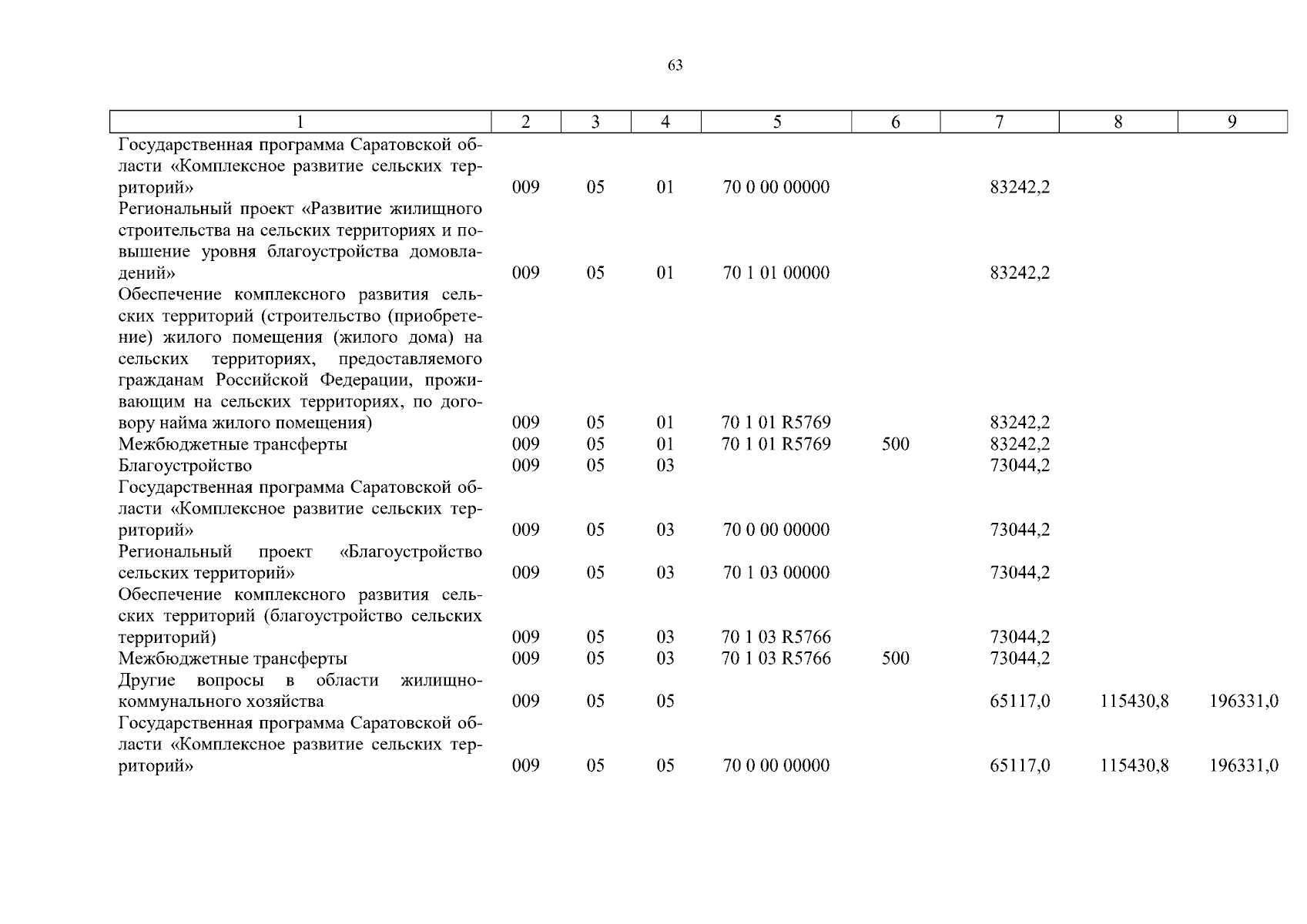 63

| 1 | 2 | 3 | 4 | 5 | 6 | 7 | 8 | 9 |
|---|---|---|---|---|---|---|---|---|
| Государственная программа Саратовской области «Комплексное развитие сельских территорий» | 009 | 05 | 01 | 70 0 00 00000 | | 83242,2 | | |
| Региональный проект «Развитие жилищного строительства на сельских территориях и повышение уровня благоустройства домовладений» | 009 | 05 | 01 | 70 1 01 00000 | | 83242,2 | | |
| Обеспечение комплексного развития сельских территорий (строительство (приобретение) жилого помещения (жилого дома) на сельских территориях, предоставляемого гражданам Российской Федерации, проживающим на сельских территориях, по договору найма жилого помещения) | 009 | 05 | 01 | 70 1 01 R5769 | | 83242,2 | | |
| Межбюджетные трансферты | 009 | 05 | 01 | 70 1 01 R5769 | 500 | 83242,2 | | |
| Благоустройство | 009 | 05 | 03 | | | 73044,2 | | |
| Государственная программа Саратовской области «Комплексное развитие сельских территорий» | 009 | 05 | 03 | 70 0 00 00000 | | 73044,2 | | |
| Региональный проект «Благоустройство сельских территорий» | 009 | 05 | 03 | 70 1 03 00000 | | 73044,2 | | |
| Обеспечение комплексного развития сельских территорий (благоустройство сельских территорий) | 009 | 05 | 03 | 70 1 03 R5766 | | 73044,2 | | |
| Межбюджетные трансферты | 009 | 05 | 03 | 70 1 03 R5766 | 500 | 73044,2 | | |
| Другие вопросы в области жилищно-коммунального хозяйства | 009 | 05 | 05 | | | 65117,0 | 115430,8 | 196331,0 |
| Государственная программа Саратовской области «Комплексное развитие сельских территорий» | 009 | 05 | 05 | 70 0 00 00000 | | 65117,0 | 115430,8 | 196331,0 |